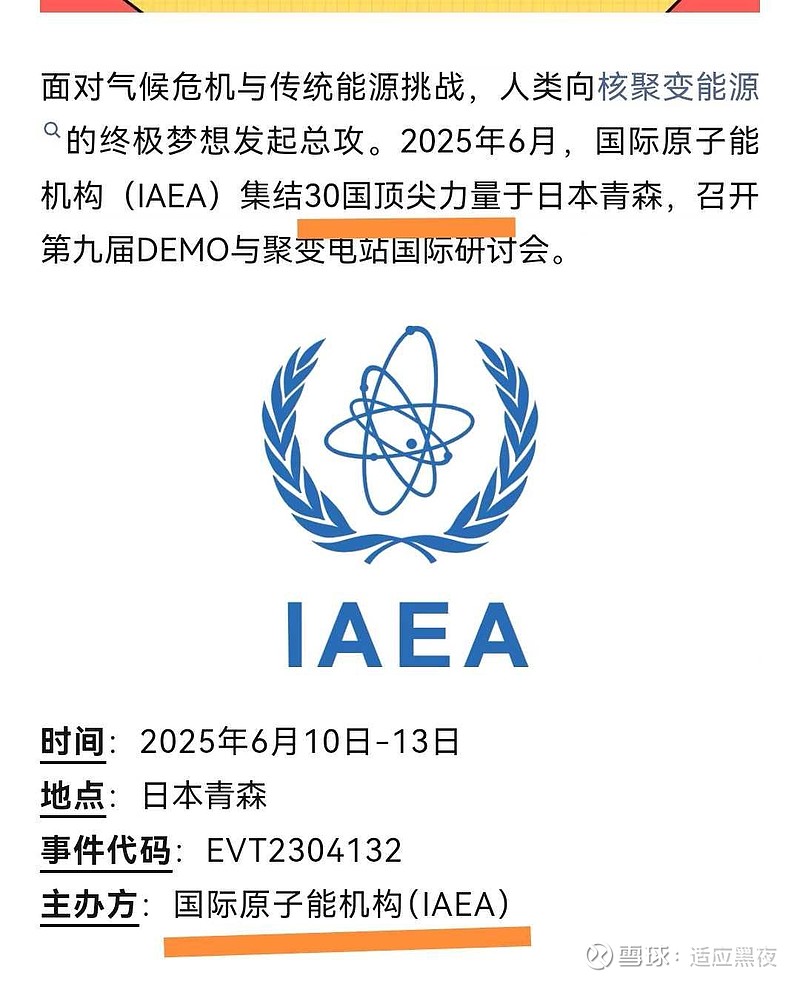 面对气候危机与传统能源挑战，人类向核聚变能源的终极梦想发起总攻。2025年6月，国际原子能机构（IAEA）集结30国顶尖力量于日本青森，召开第九届DEMO与聚变电站国际研讨会。

IAEA

时间：2025年6月10日-13日
地点：日本青森
事件代码：EVT2304132
主办方：国际原子能机构（IAEA）

雪球：适应黑夜